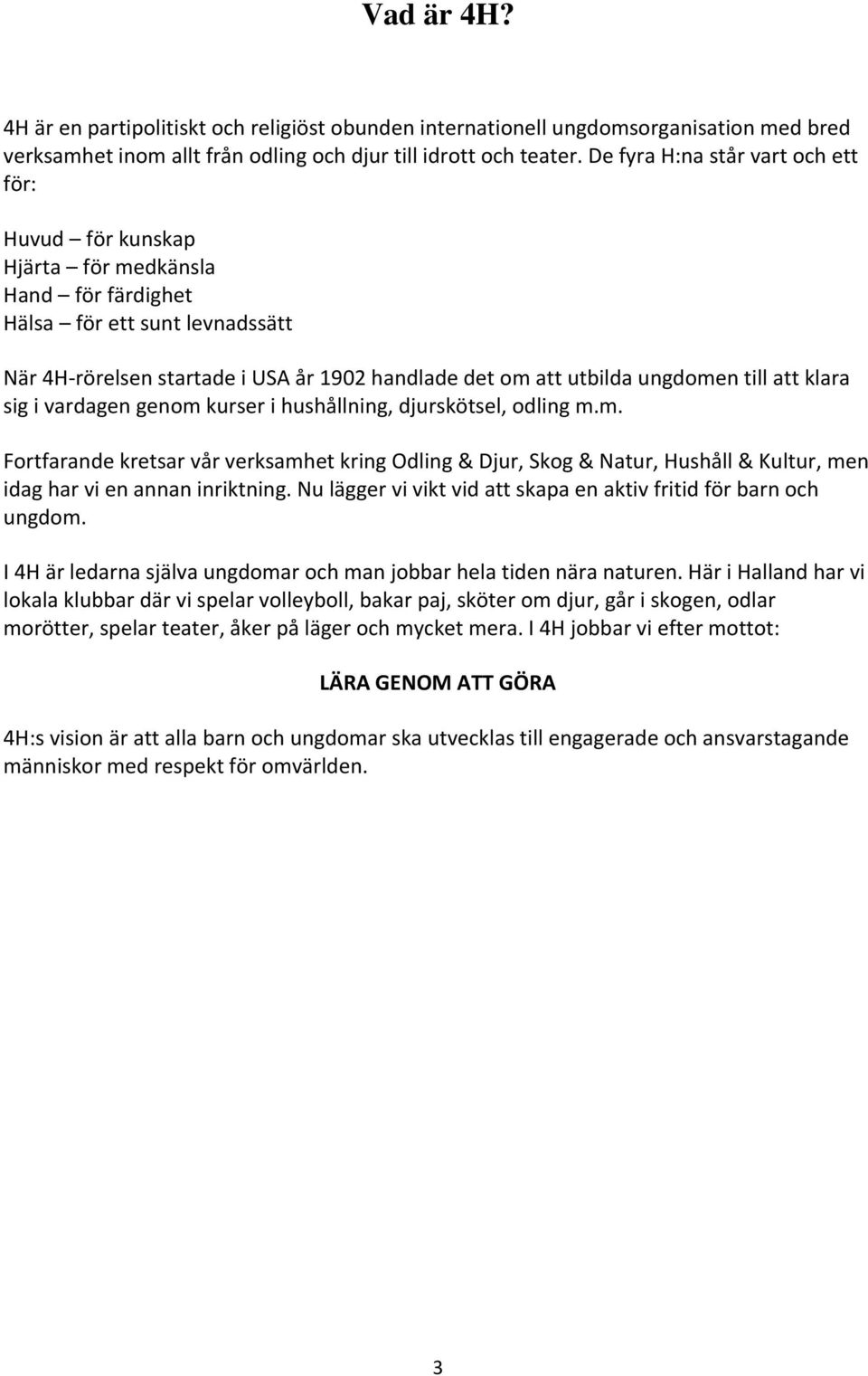 Vad är 4H?

4H är en partipolitiskt och religiöst obunden internationell ungdomsorganisation med bred verksamhet inom allt från odling och djur till idrott och teater. De fyra H:na står vart och ett för:

Huvud – för kunskap
Hjärta – för medkänsla
Hand – för färdighet
Hälsa – för ett sunt levnadssätt

När 4H-rörelsen startade i USA år 1902 handlade det om att utbilda ungdomen till att klara sig i vardagen genom kurser i hushållning, djurskötsel, odling m.m.

Fortfarande kretsar vår verksamhet kring Odling & Djur, Skog & Natur, Hushåll & Kultur, men idag har vi en annan inriktning. Nu lägger vi vikt vid att skapa en aktiv fritid för barn och ungdom.

I 4H är ledarna själva ungdomar och man jobbar hela tiden nära naturen. Här i Halland har vi lokala klubbar där vi spelar volleyboll, bakar paj, sköter om djur, går i skogen, odlar morötter, spelar teater, åker på läger och mycket mera. I 4H jobbar vi efter mottot:

LÄRA GENOM ATT GÖRA

4H:s vision är att alla barn och ungdomar ska utvecklas till engagerade och ansvarstagande människor med respekt för omvärlden.

3